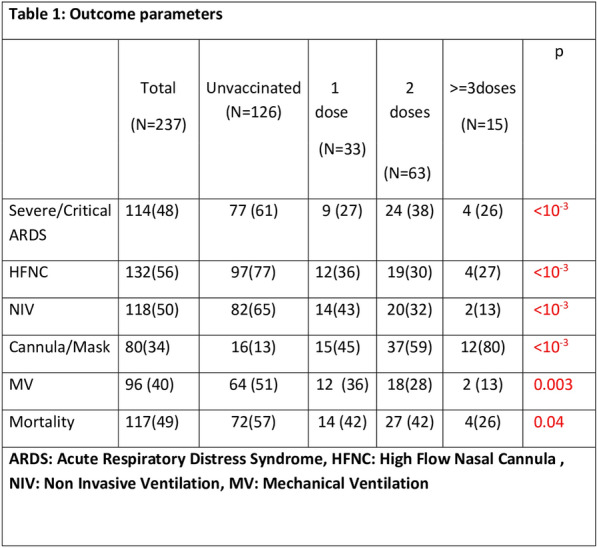 Table 1: Outcome parameters

| | Total (N=237) | Unvaccinated (N=126) | 1 dose (N=33) | 2 doses (N=63) | >=3doses (N=15) | p |
|---|---|---|---|---|---|---|
| Severe/Critical ARDS | 114(48) | 77 (61) | 9 (27) | 24 (38) | 4 (26) | $<10^{-3}$ |
| HFNC | 132(56) | 97(77) | 12(36) | 19(30) | 4(27) | $<10^{-3}$ |
| NIV | 118(50) | 82(65) | 14(43) | 20(32) | 2(13) | $<10^{-3}$ |
| Cannula/Mask | 80(34) | 16(13) | 15(45) | 37(59) | 12(80) | $<10^{-3}$ |
| MV | 96 (40) | 64 (51) | 12 (36) | 18(28) | 2 (13) | 0.003 |
| Mortality | 117(49) | 72(57) | 14 (42) | 27 (42) | 4(26) | 0.04 |

ARDS: Acute Respiratory Distress Syndrome, HFNC: High Flow Nasal Cannula , NIV: Non Invasive Ventilation, MV: Mechanical Ventilation